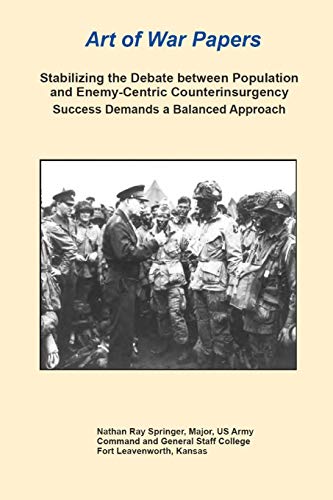 Art of War Papers

Stabilizing the Debate between Population and Enemy-Centric Counterinsurgency
Success Demands a Balanced Approach

Nathan Ray Springer, Major, US Army
Command and General Staff College
Fort Leavenworth, Kansas